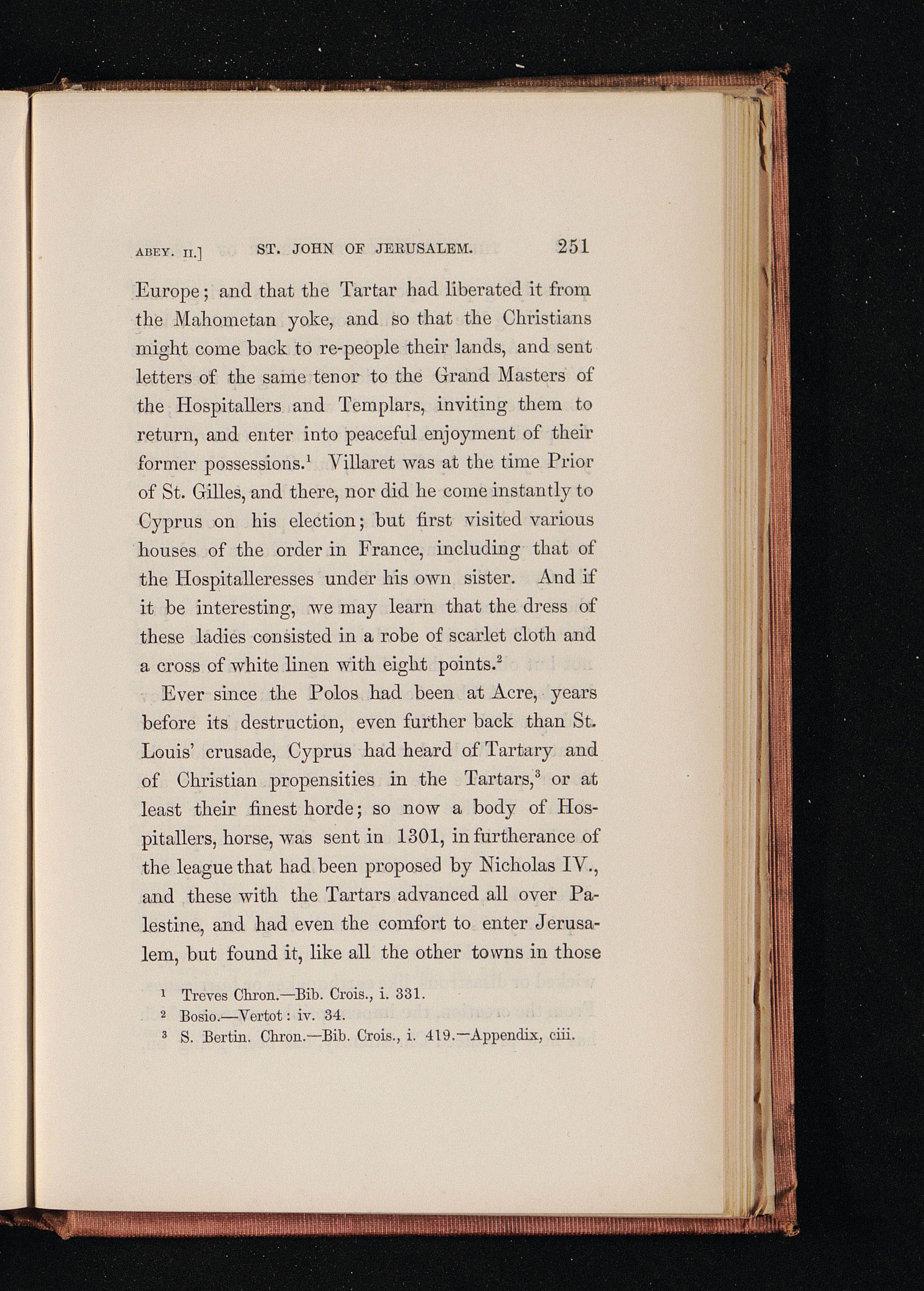 ABEY. II.] ST. JOHN OF JERUSALEM. 251

Europe; and that the Tartar had liberated it from the Mahometan yoke, and so that the Christians might come back to re-people their lands, and sent letters of the same tenor to the Grand Masters of the Hospitallers and Templars, inviting them to return, and enter into peaceful enjoyment of their former possessions.$^1$ Villaret was at the time Prior of St. Gilles, and there, nor did he come instantly to Cyprus on his election; but first visited various houses of the order in France, including that of the Hospitalleresses under his own sister. And if it be interesting, we may learn that the dress of these ladies consisted in a robe of scarlet cloth and a cross of white linen with eight points.$^2$

Ever since the Polos had been at Acre, years before its destruction, even further back than St. Louis' crusade, Cyprus had heard of Tartary and of Christian propensities in the Tartars,$^3$ or at least their finest horde; so now a body of Hospitallers, horse, was sent in 1301, in furtherance of the league that had been proposed by Nicholas IV., and these with the Tartars advanced all over Palestine, and had even the comfort to enter Jerusalem, but found it, like all the other towns in those

$^1$ Treves Chron.—Bib. Crois., i. 331.
$^2$ Bosio.—Vertot: iv. 34.
$^3$ S. Bertin. Chron.—Bib. Crois., i. 419.—Appendix, ciii.